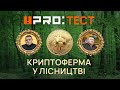 PRO:ТЕСТ

КРИПТОФЕРМА
У ЛІСНИЦТВІ